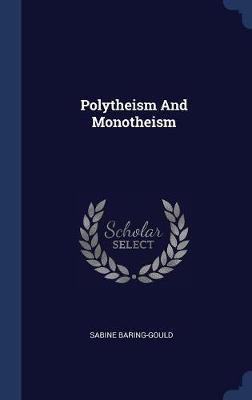 Polytheism And Monotheism

Scholar SELECT

SABINE BARING-GOULD